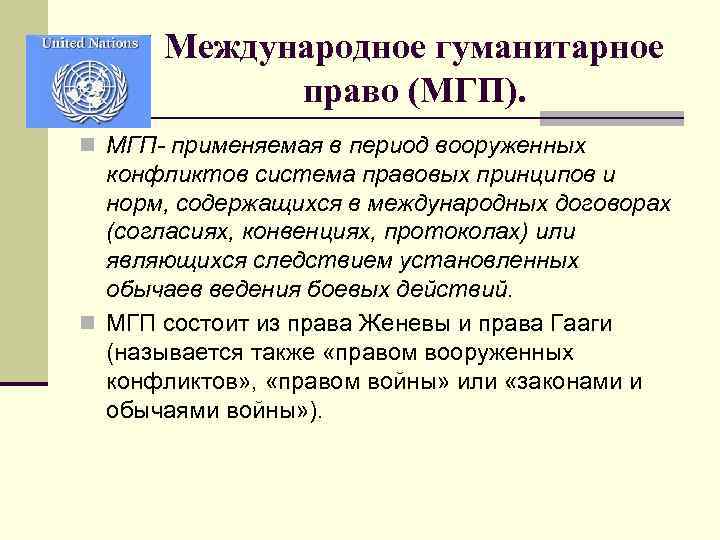 United Nations

Международное гуманитарное право (МГП).

МГП- применяемая в период вооруженных конфликтов система правовых принципов и норм, содержащихся в международных договорах (согласиях, конвенциях, протоколах) или являющихся следствием установленных обычаев ведения боевых действий.

МГП состоит из права Женевы и права Гааги (называется также «правом вооруженных конфликтов», «правом войны» или «законами и обычаями войны»).